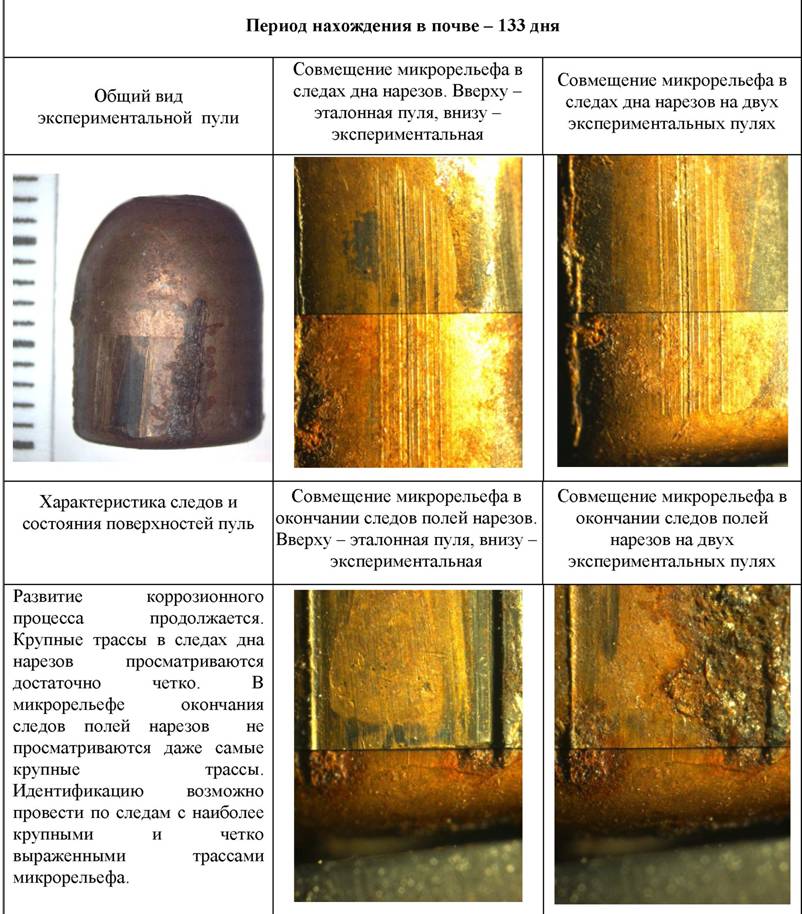 | Период нахождения в почве – 133 дня | | |
|---|---|---|
| Общий вид экспериментальной пули | Совмещение микрорельефа в следах дна нарезов. Вверху – эталонная пуля, внизу – экспериментальная | Совмещение микрорельефа в следах дна нарезов на двух экспериментальных пулях |
| | | |
| Характеристика следов и состояния поверхностей пуль | Совмещение микрорельефа в окончании следов полей нарезов. Вверху – эталонная пуля, внизу – экспериментальная | Совмещение микрорельефа в окончании следов полей нарезов на двух экспериментальных пулях |
| Развитие коррозионного процесса продолжается. Крупные трассы в следах дна нарезов просматриваются достаточно четко. В микрорельефе окончания следов полей нарезов не просматриваются даже самые крупные трассы. Идентификацию возможно провести по следам с наиболее крупными и четко выраженными трассами микрорельефа. | | |